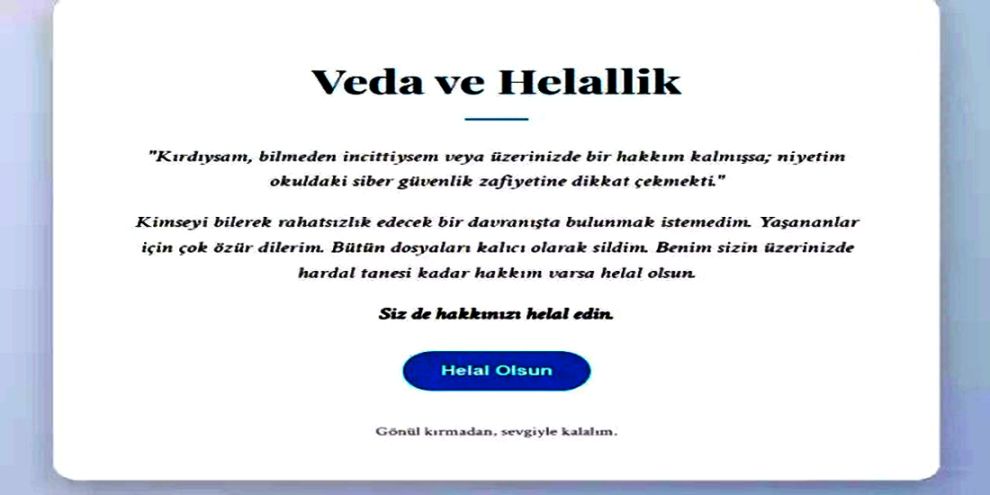 Veda ve Helallik

"Kırdıysam, bilmeden incittiysem veya üzerinizde bir hakkım kalmışsa; niyetim okuldaki siber güvenlik zafiyetine dikkat çekmekti."

Kimseyi bilerek rahatsızlık edecek bir davranışta bulunmak istemedim. Yaşananlar için çok özür dilerim. Bütün dosyaları kalıcı olarak sildim. Benim sizin üzerinizde hardal tanesi kadar hakkım varsa helal olsun.

Siz de hakkınızı helal edin.

Helal Olsun

Gönül kırmadan, sevgiyle kalalım.